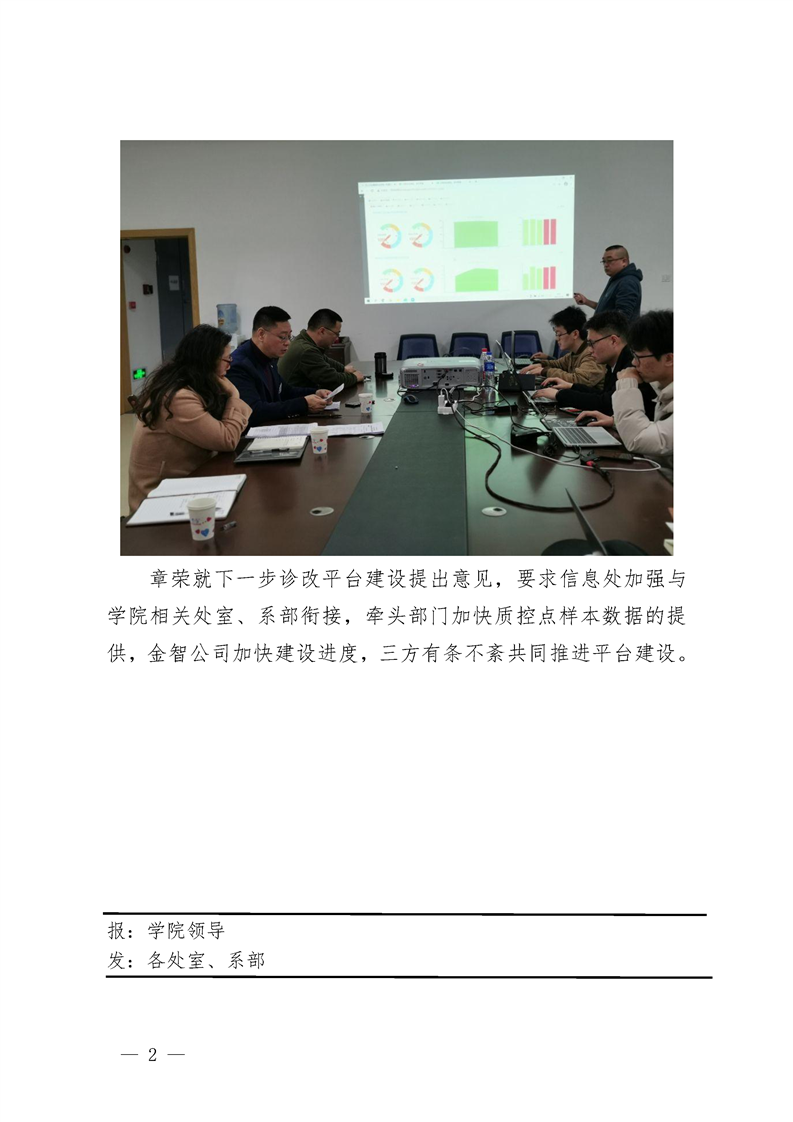 章荣就下一步诊改平台建设提出意见，要求信息处加强与学院相关处室、系部衔接，牵头部门加快质控点样本数据的提供，金智公司加快建设进度，三方有条不紊共同推进平台建设。

报：学院领导
发：各处室、系部

— 2 —